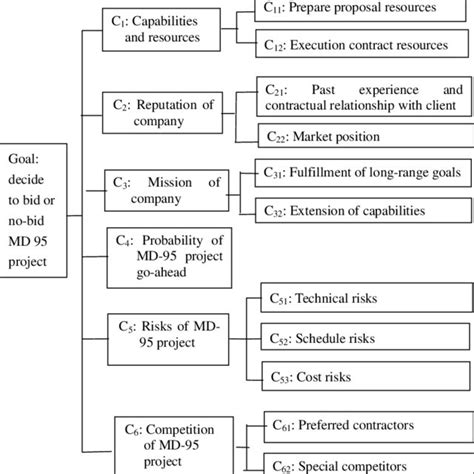 Goal: decide to bid or no-bid MD 95 project

$C_1$: Capabilities and resources

$C_{11}$: Prepare proposal resources

$C_{12}$: Execution contract resources

$C_2$: Reputation of company

$C_{21}$: Past experience and contractual relationship with client

$C_{22}$: Market position

$C_3$: Mission of company

$C_{31}$: Fulfillment of long-range goals

$C_{32}$: Extension of capabilities

$C_4$: Probability of MD-95 project go-ahead

$C_5$: Risks of MD-95 project

$C_{51}$: Technical risks

$C_{52}$: Schedule risks

$C_{53}$: Cost risks

$C_6$: Competition of MD-95 project

$C_{61}$: Preferred contractors

$C_{62}$: Special competitors